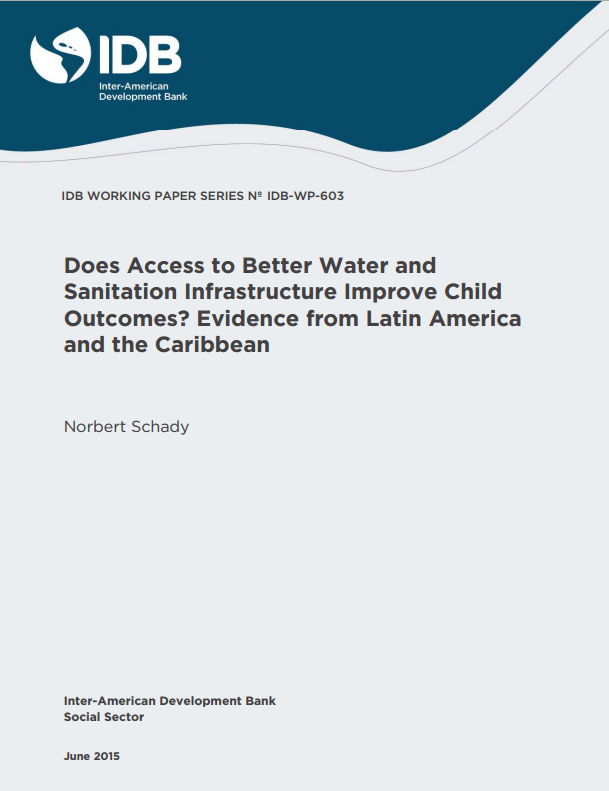 IDB
Inter-American Development Bank

IDB WORKING PAPER SERIES Nº IDB-WP-603

Does Access to Better Water and Sanitation Infrastructure Improve Child Outcomes? Evidence from Latin America and the Caribbean

Norbert Schady

Inter-American Development Bank
Social Sector

June 2015